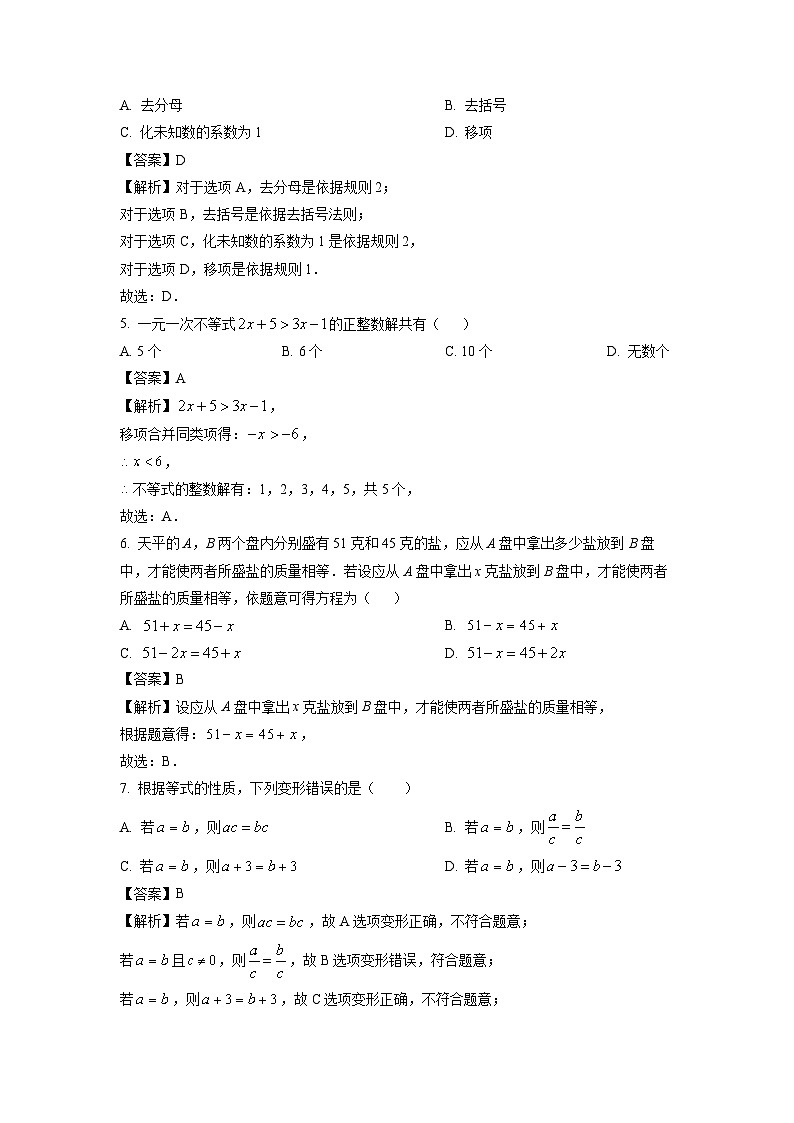 A. 去分母　　　　　　　　　　　　　　　B. 去括号

C. 化未知数的系数为 1　　　　　　　　　　D. 移项

【答案】D

【解析】对于选项 A，去分母是依据规则 2；

对于选项 B，去括号是依据去括号法则；

对于选项 C，化未知数的系数为 1 是依据规则 2，

对于选项 D，移项是依据规则 1．

故选：D．

5. 一元一次不等式 $2x+5>3x-1$ 的正整数解共有（　　）

A. 5 个　　　　B. 6 个　　　　C. 10 个　　　　D. 无数个

【答案】A

【解析】$2x+5>3x-1$，

移项合并同类项得：$-x>-6$，

$\therefore x<6$，

$\therefore$ 不等式的整数解有：1，2，3，4，5，共 5 个，

故选：A．

6. 天平的 $A$，$B$ 两个盘内分别盛有 51 克和 45 克的盐，应从 $A$ 盘中拿出多少盐放到 $B$ 盘中，才能使两者所盛盐的质量相等．若设应从 $A$ 盘中拿出 $x$ 克盐放到 $B$ 盘中，才能使两者所盛盐的质量相等，依题意可得方程为（　　）

A. $51+x=45-x$　　　　　　　　　　B. $51-x=45+x$

C. $51-2x=45+x$　　　　　　　　　D. $51-x=45+2x$

【答案】B

【解析】设应从 $A$ 盘中拿出 $x$ 克盐放到 $B$ 盘中，才能使两者所盛盐的质量相等，

根据题意得：$51-x=45+x$，

故选：B．

7. 根据等式的性质，下列变形错误的是（　　）

A. 若 $a=b$，则 $ac=bc$　　　　　　　B. 若 $a=b$，则 $\frac{a}{c}=\frac{b}{c}$

C. 若 $a=b$，则 $a+3=b+3$　　　　　D. 若 $a=b$，则 $a-3=b-3$

【答案】B

【解析】若 $a=b$，则 $ac=bc$，故 A 选项变形正确，不符合题意；

若 $a=b$ 且 $c\neq 0$，则 $\frac{a}{c}=\frac{b}{c}$，故 B 选项变形错误，符合题意；

若 $a=b$，则 $a+3=b+3$，故 C 选项变形正确，不符合题意；